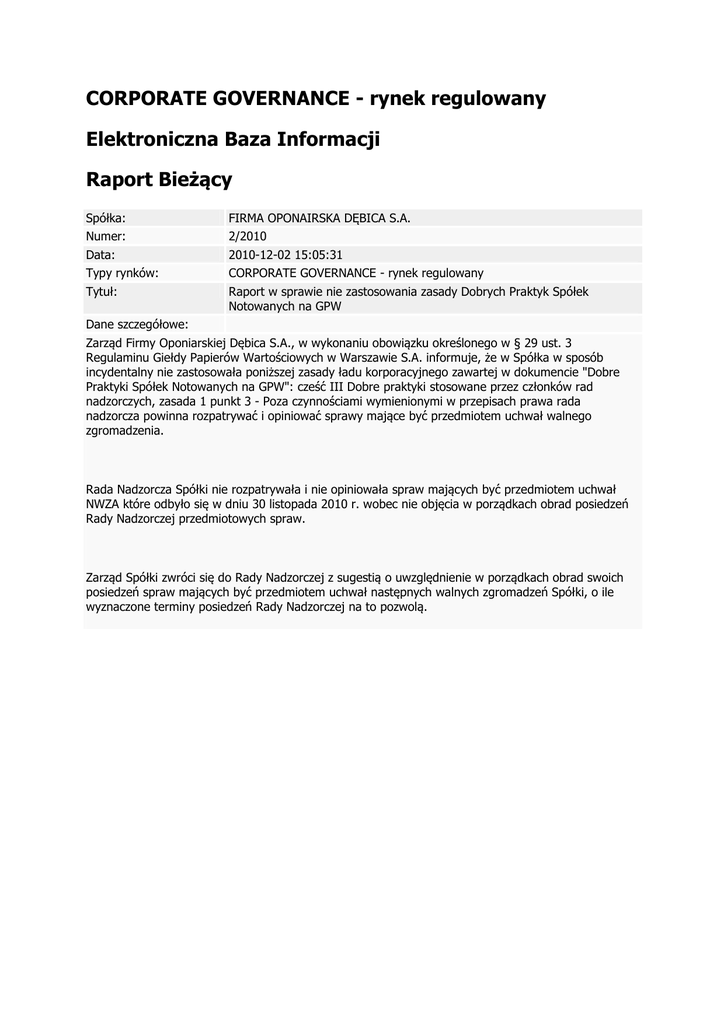 CORPORATE GOVERNANCE - rynek regulowany

Elektroniczna Baza Informacji

Raport Bieżący

| Spółka: | FIRMA OPONAIRSKA DĘBICA S.A. |
|---|---|
| Numer: | 2/2010 |
| Data: | 2010-12-02 15:05:31 |
| Typy rynków: | CORPORATE GOVERNANCE - rynek regulowany |
| Tytuł: | Raport w sprawie nie zastosowania zasady Dobrych Praktyk Spółek Notowanych na GPW |
| Dane szczegółowe: | |

Zarząd Firmy Oponiarskiej Dębica S.A., w wykonaniu obowiązku określonego w § 29 ust. 3 Regulaminu Giełdy Papierów Wartościowych w Warszawie S.A. informuje, że w Spółka w sposób incydentalny nie zastosowała poniższej zasady ładu korporacyjnego zawartej w dokumencie "Dobre Praktyki Spółek Notowanych na GPW": cześć III Dobre praktyki stosowane przez członków rad nadzorczych, zasada 1 punkt 3 - Poza czynnościami wymienionymi w przepisach prawa rada nadzorcza powinna rozpatrywać i opiniować sprawy mające być przedmiotem uchwał walnego zgromadzenia.

Rada Nadzorcza Spółki nie rozpatrywała i nie opiniowała spraw mających być przedmiotem uchwał NWZA które odbyło się w dniu 30 listopada 2010 r. wobec nie objęcia w porządkach obrad posiedzeń Rady Nadzorczej przedmiotowych spraw.

Zarząd Spółki zwróci się do Rady Nadzorczej z sugestią o uwzględnienie w porządkach obrad swoich posiedzeń spraw mających być przedmiotem uchwał następnych walnych zgromadzeń Spółki, o ile wyznaczone terminy posiedzeń Rady Nadzorczej na to pozwolą.